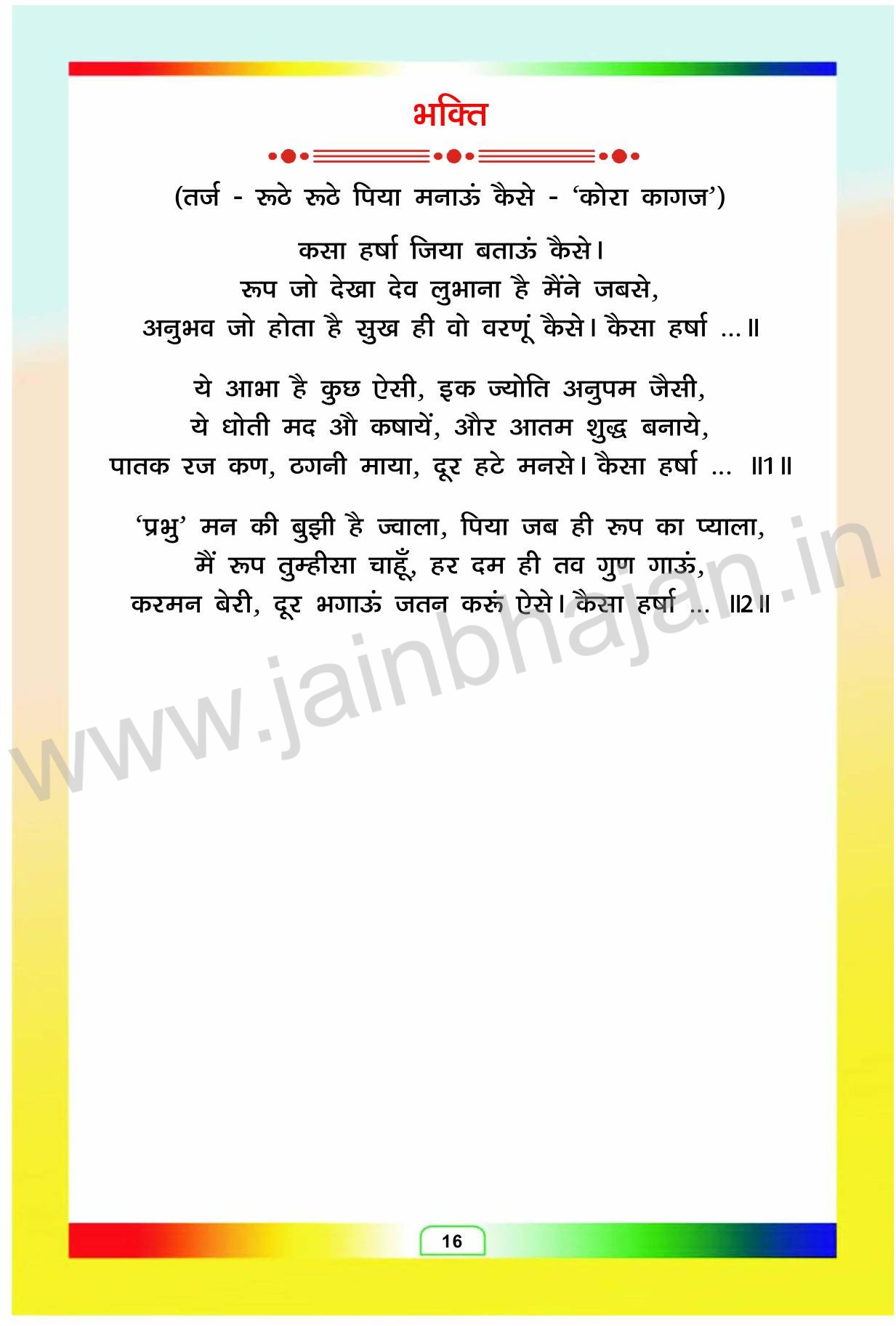 भक्ति

(तर्ज - रूठे रूठे पिया मनाऊं कैसे - 'कोरा कागज')

कसा हर्षा जिया बताऊं कैसे।
रूप जो देखा देव लुभाना है मैंने जबसे,
अनुभव जो होता है सुख ही वो वरणूं कैसे। कैसा हर्षा ...॥

ये आभा है कुछ ऐसी, इक ज्योति अनुपम जैसी,
ये धोती मद औ कषायें, और आतम शुद्ध बनाये,
पातक रज कण, ठगनी माया, दूर हटे मनसे। कैसा हर्षा ... ॥1॥

'प्रभु' मन की बुझी है ज्वाला, पिया जब ही रूप का प्याला,
मैं रूप तुम्हीसा चाहूँ, हर दम ही तव गुण गाऊं,
करमन बेरी, दूर भगाऊं जतन करूं ऐसे। कैसा हर्षा ... ॥2॥

16

www.jainbhajan.in